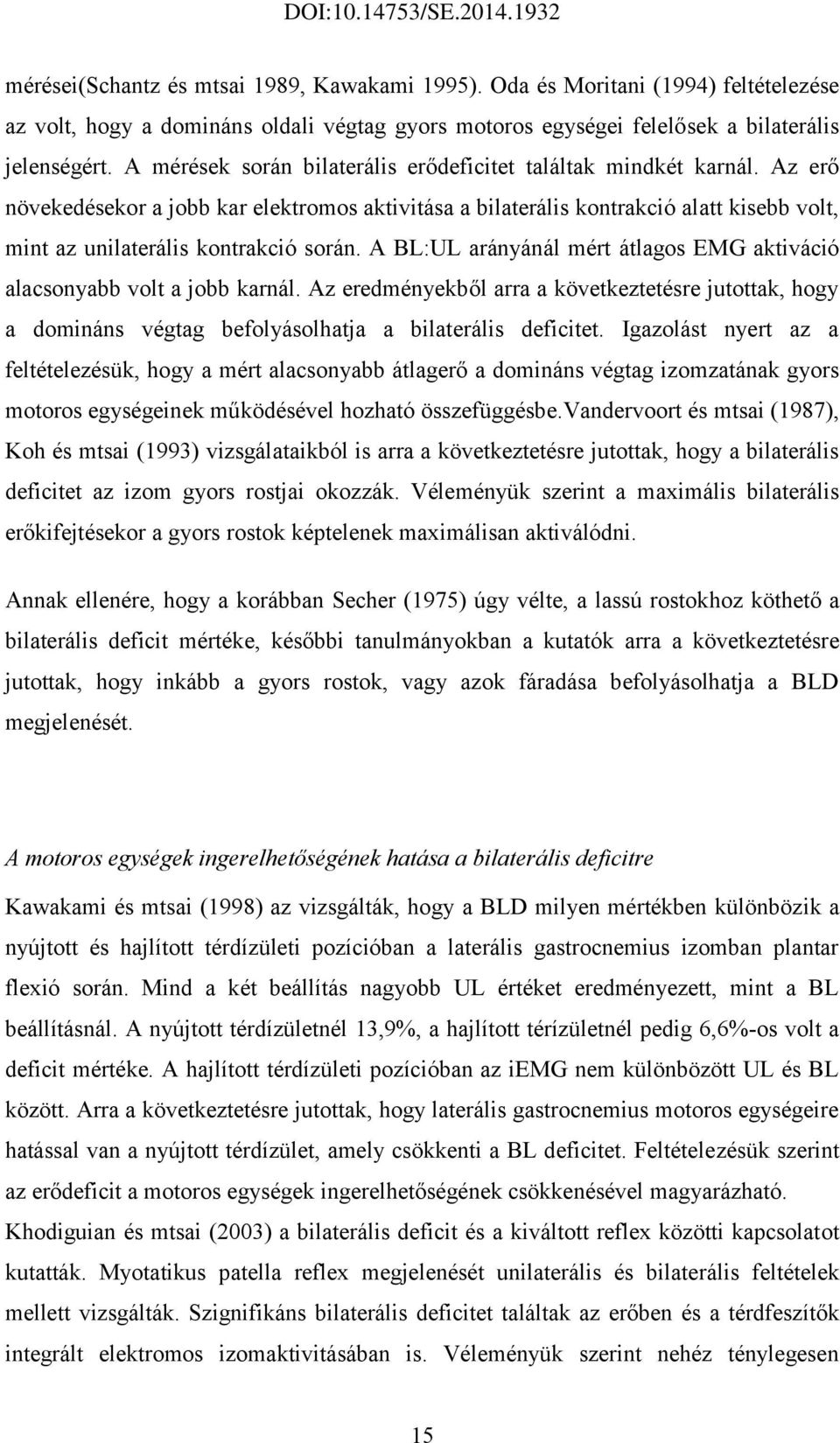 DOI:10.14753/SE.2014.1932

mérései(Schantz és mtsai 1989, Kawakami 1995). Oda és Moritani (1994) feltételezése az volt, hogy a domináns oldali végtag gyors motoros egységei felelősek a bilaterális jelenségért. A mérések során bilaterális erődeficitet találtak mindkét karnál. Az erő növekedésekor a jobb kar elektromos aktivitása a bilaterális kontrakció alatt kisebb volt, mint az unilaterális kontrakció során. A BL:UL arányánál mért átlagos EMG aktiváció alacsonyabb volt a jobb karnál. Az eredményekből arra a következtetésre jutottak, hogy a domináns végtag befolyásolhatja a bilaterális deficitet. Igazolást nyert az a feltételezésük, hogy a mért alacsonyabb átlagerő a domináns végtag izomzatának gyors motoros egységeinek működésével hozható összefüggésbe.Vandervoort és mtsai (1987), Koh és mtsai (1993) vizsgálataikból is arra a következtetésre jutottak, hogy a bilaterális deficitet az izom gyors rostjai okozzák. Véleményük szerint a maximális bilaterális erőkifejtésekor a gyors rostok képtelenek maximálisan aktiválódni.

Annak ellenére, hogy a korábban Secher (1975) úgy vélte, a lassú rostokhoz köthető a bilaterális deficit mértéke, későbbi tanulmányokban a kutatók arra a következtetésre jutottak, hogy inkább a gyors rostok, vagy azok fáradása befolyásolhatja a BLD megjelenését.

A motoros egységek ingerelhetőségének hatása a bilaterális deficitre

Kawakami és mtsai (1998) az vizsgálták, hogy a BLD milyen mértékben különbözik a nyújtott és hajlított térdízületi pozícióban a laterális gastrocnemius izomban plantar flexió során. Mind a két beállítás nagyobb UL értéket eredményezett, mint a BL beállításnál. A nyújtott térdízületnél 13,9%, a hajlított térízületnél pedig 6,6%-os volt a deficit mértéke. A hajlított térdízületi pozícióban az iEMG nem különbözött UL és BL között. Arra a következtetésre jutottak, hogy laterális gastrocnemius motoros egységeire hatással van a nyújtott térdízület, amely csökkenti a BL deficitet. Feltételezésük szerint az erődeficit a motoros egységek ingerelhetőségének csökkenésével magyarázható. Khodiguian és mtsai (2003) a bilaterális deficit és a kiváltott reflex közötti kapcsolatot kutatták. Myotatikus patella reflex megjelenését unilaterális és bilaterális feltételek mellett vizsgálták. Szignifikáns bilaterális deficitet találtak az erőben és a térdfeszítők integrált elektromos izomaktivitásában is. Véleményük szerint nehéz ténylegesen

15